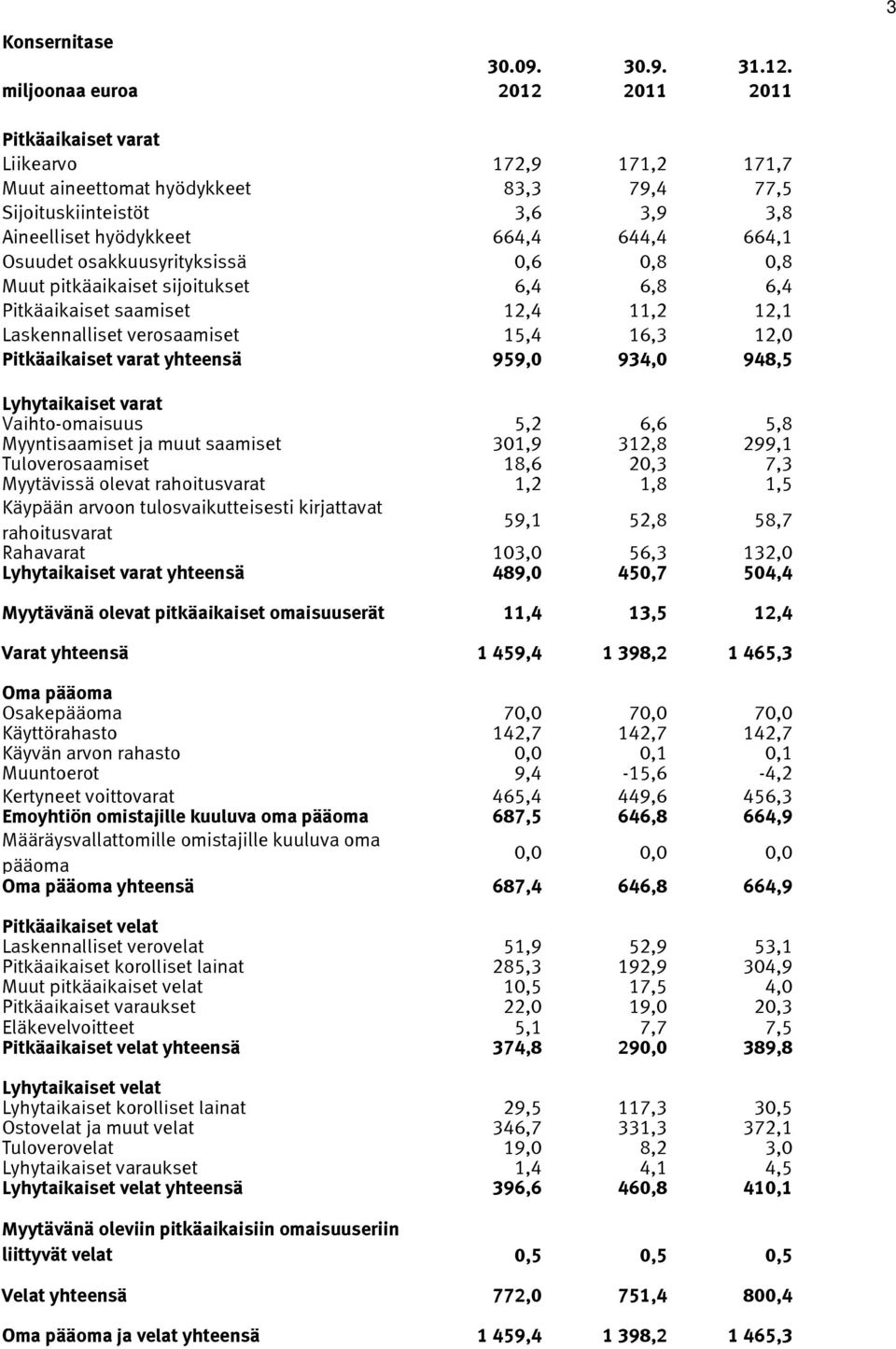 3

Konsernitase

| miljoonaa euroa | 30.09. 2012 | 30.9. 2011 | 31.12. 2011 |
|---|---|---|---|
| **Pitkäaikaiset varat** | | | |
| Liikearvo | 172,9 | 171,2 | 171,7 |
| Muut aineettomat hyödykkeet | 83,3 | 79,4 | 77,5 |
| Sijoituskiinteistöt | 3,6 | 3,9 | 3,8 |
| Aineelliset hyödykkeet | 664,4 | 644,4 | 664,1 |
| Osuudet osakkuusyrityksissä | 0,6 | 0,8 | 0,8 |
| Muut pitkäaikaiset sijoitukset | 6,4 | 6,8 | 6,4 |
| Pitkäaikaiset saamiset | 12,4 | 11,2 | 12,1 |
| Laskennalliset verosaamiset | 15,4 | 16,3 | 12,0 |
| **Pitkäaikaiset varat yhteensä** | 959,0 | 934,0 | 948,5 |
| **Lyhytaikaiset varat** | | | |
| Vaihto-omaisuus | 5,2 | 6,6 | 5,8 |
| Myyntisaamiset ja muut saamiset | 301,9 | 312,8 | 299,1 |
| Tuloverosaamiset | 18,6 | 20,3 | 7,3 |
| Myytävissä olevat rahoitusvarat | 1,2 | 1,8 | 1,5 |
| Käypään arvoon tulosvaikutteisesti kirjattavat rahoitusvarat | 59,1 | 52,8 | 58,7 |
| Rahavarat | 103,0 | 56,3 | 132,0 |
| **Lyhytaikaiset varat yhteensä** | 489,0 | 450,7 | 504,4 |
| **Myytävänä olevat pitkäaikaiset omaisuuserät** | 11,4 | 13,5 | 12,4 |
| **Varat yhteensä** | 1 459,4 | 1 398,2 | 1 465,3 |
| **Oma pääoma** | | | |
| Osakepääoma | 70,0 | 70,0 | 70,0 |
| Käyttörahasto | 142,7 | 142,7 | 142,7 |
| Käyvän arvon rahasto | 0,0 | 0,1 | 0,1 |
| Muuntoerot | 9,4 | -15,6 | -4,2 |
| Kertyneet voittovarat | 465,4 | 449,6 | 456,3 |
| **Emoyhtiön omistajille kuuluva oma pääoma** | 687,5 | 646,8 | 664,9 |
| Määräysvallattomille omistajille kuuluva oma pääoma | 0,0 | 0,0 | 0,0 |
| **Oma pääoma yhteensä** | 687,4 | 646,8 | 664,9 |
| **Pitkäaikaiset velat** | | | |
| Laskennalliset verovelat | 51,9 | 52,9 | 53,1 |
| Pitkäaikaiset korolliset lainat | 285,3 | 192,9 | 304,9 |
| Muut pitkäaikaiset velat | 10,5 | 17,5 | 4,0 |
| Pitkäaikaiset varaukset | 22,0 | 19,0 | 20,3 |
| Eläkevelvoitteet | 5,1 | 7,7 | 7,5 |
| **Pitkäaikaiset velat yhteensä** | 374,8 | 290,0 | 389,8 |
| **Lyhytaikaiset velat** | | | |
| Lyhytaikaiset korolliset lainat | 29,5 | 117,3 | 30,5 |
| Ostovelat ja muut velat | 346,7 | 331,3 | 372,1 |
| Tuloverovelat | 19,0 | 8,2 | 3,0 |
| Lyhytaikaiset varaukset | 1,4 | 4,1 | 4,5 |
| **Lyhytaikaiset velat yhteensä** | 396,6 | 460,8 | 410,1 |
| **Myytävänä oleviin pitkäaikaisiin omaisuuseriin liittyvät velat** | 0,5 | 0,5 | 0,5 |
| **Velat yhteensä** | 772,0 | 751,4 | 800,4 |
| **Oma pääoma ja velat yhteensä** | 1 459,4 | 1 398,2 | 1 465,3 |